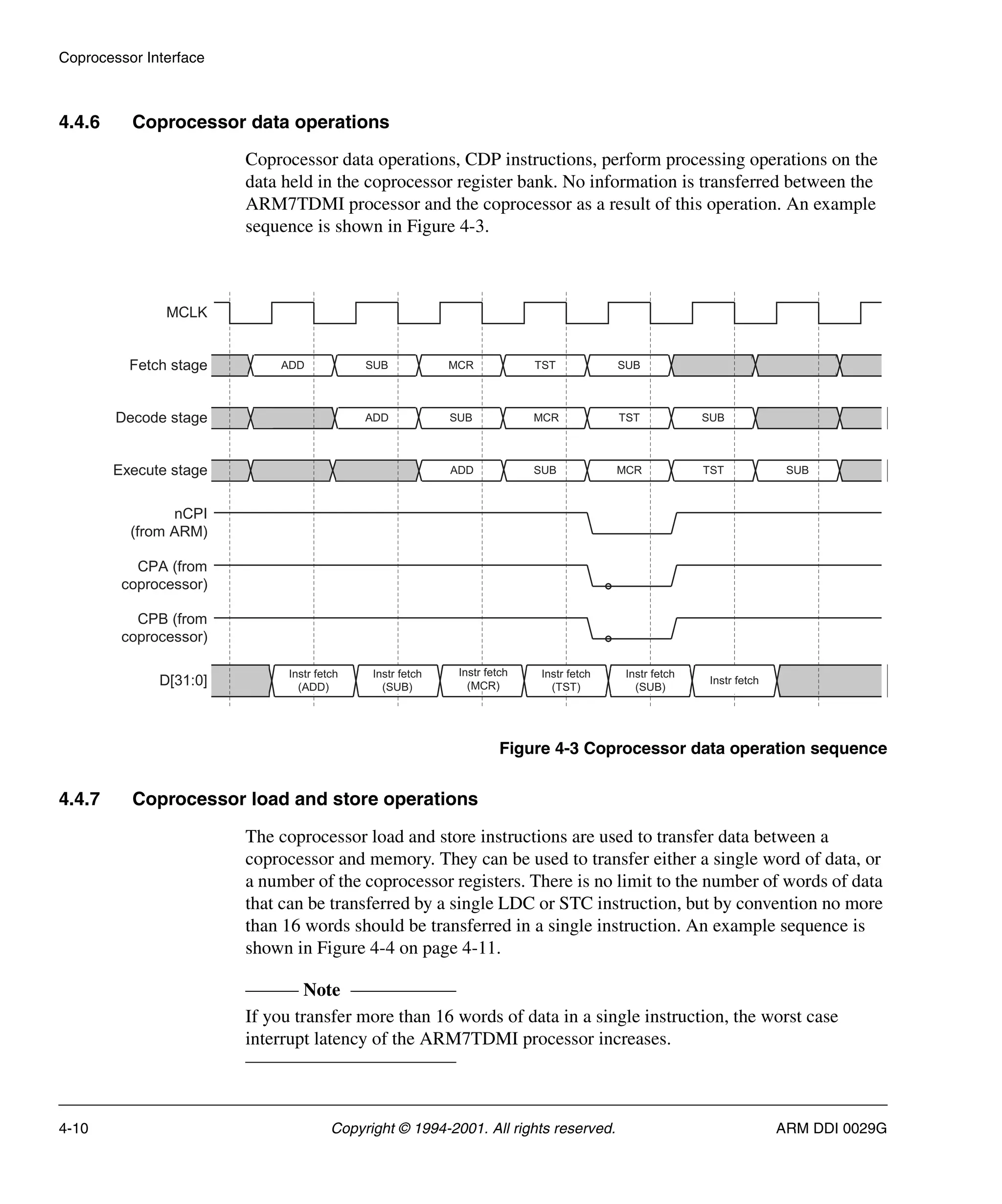 Coprocessor Interface

4.4.6 Coprocessor data operations

Coprocessor data operations, CDP instructions, perform processing operations on the data held in the coprocessor register bank. No information is transferred between the ARM7TDMI processor and the coprocessor as a result of this operation. An example sequence is shown in Figure 4-3.

MCLK

Fetch stage ADD SUB MCR TST SUB

Decode stage ADD SUB MCR TST SUB

Execute stage ADD SUB MCR TST SUB

nCPI (from ARM)

CPA (from coprocessor)

CPB (from coprocessor)

D[31:0] Instr fetch (ADD) Instr fetch (SUB) Instr fetch (MCR) Instr fetch (TST) Instr fetch (SUB) Instr fetch

Figure 4-3 Coprocessor data operation sequence

4.4.7 Coprocessor load and store operations

The coprocessor load and store instructions are used to transfer data between a coprocessor and memory. They can be used to transfer either a single word of data, or a number of the coprocessor registers. There is no limit to the number of words of data that can be transferred by a single LDC or STC instruction, but by convention no more than 16 words should be transferred in a single instruction. An example sequence is shown in Figure 4-4 on page 4-11.

Note

If you transfer more than 16 words of data in a single instruction, the worst case interrupt latency of the ARM7TDMI processor increases.

4-10 Copyright © 1994-2001. All rights reserved. ARM DDI 0029G